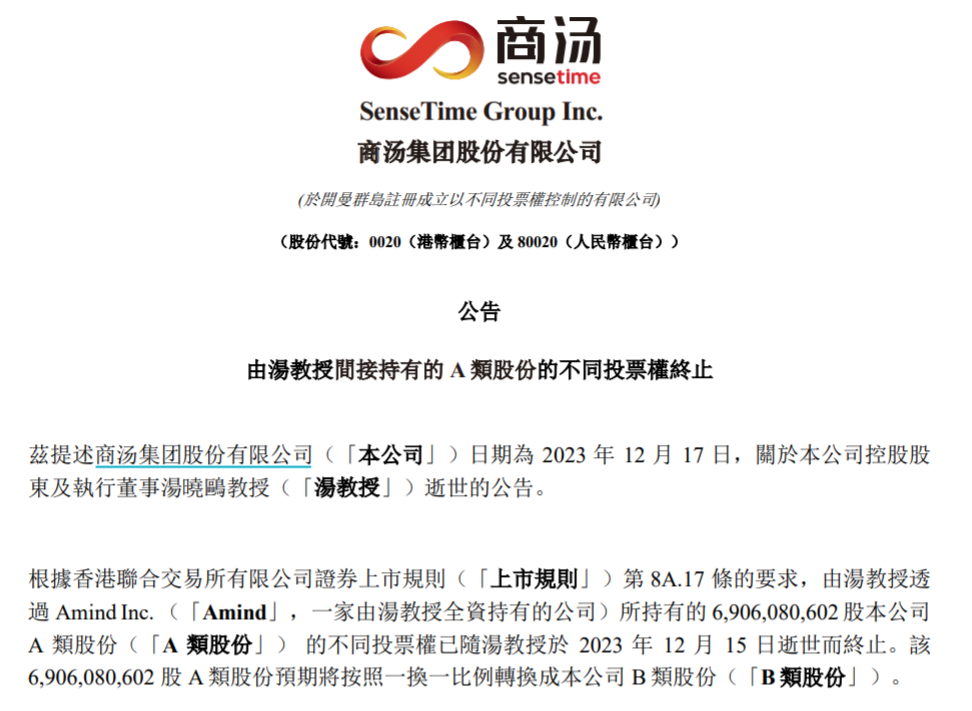 商汤
sensetime

SenseTime Group Inc.
商汤集团股份有限公司

(於開曼群島註冊成立以不同投票權控制的有限公司)

（股份代號：0020（港幣櫃台）及 80020（人民幣櫃台））

公告

由湯教授間接持有的 A 類股份的不同投票權終止

茲提述商汤集团股份有限公司（「本公司」）日期為 2023 年 12 月 17 日，關於本公司控股股東及執行董事湯曉鷗教授（「湯教授」）逝世的公告。

根據香港聯合交易所有限公司證券上市規則（「上市規則」）第 8A.17 條的要求，由湯教授透過 Amind Inc.（「Amind」，一家由湯教授全資持有的公司）所持有的 6,906,080,602 股本公司 A 類股份（「A 類股份」） 的不同投票權已隨湯教授於 2023 年 12 月 15 日逝世而終止。該 6,906,080,602 股 A 類股份預期將按照一換一比例轉換成本公司 B 類股份（「B 類股份」）。